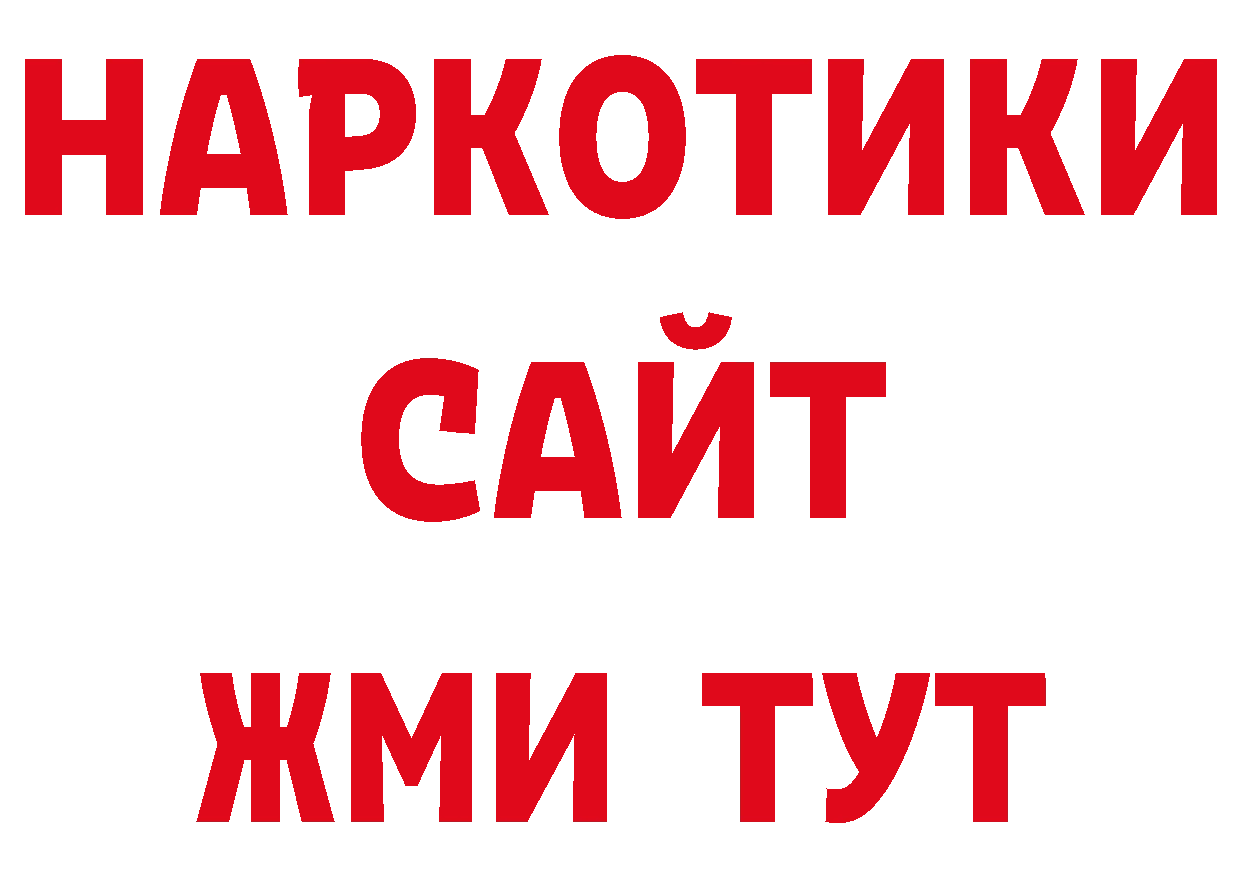 НАРКОТИКИ
САЙТ
ЖМИ ТУТ